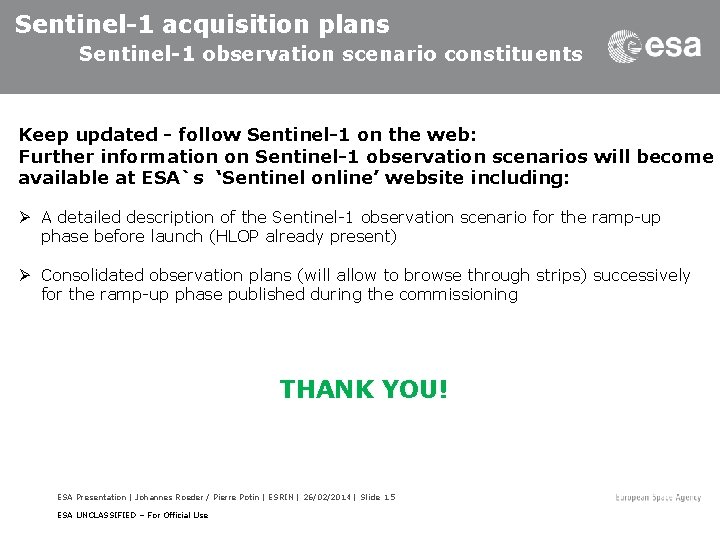 Sentinel-1 acquisition plans
Sentinel-1 observation scenario constituents

esa

Keep updated - follow Sentinel-1 on the web:
Further information on Sentinel-1 observation scenarios will become available at ESA`s 'Sentinel online' website including:

➢ A detailed description of the Sentinel-1 observation scenario for the ramp-up phase before launch (HLOP already present)

➢ Consolidated observation plans (will allow to browse through strips) successively for the ramp-up phase published during the commissioning

THANK YOU!

ESA Presentation | Johannes Roeder / Pierre Potin | ESRIN | 26/02/2014 | Slide 15

European Space Agency

ESA UNCLASSIFIED – For Official Use